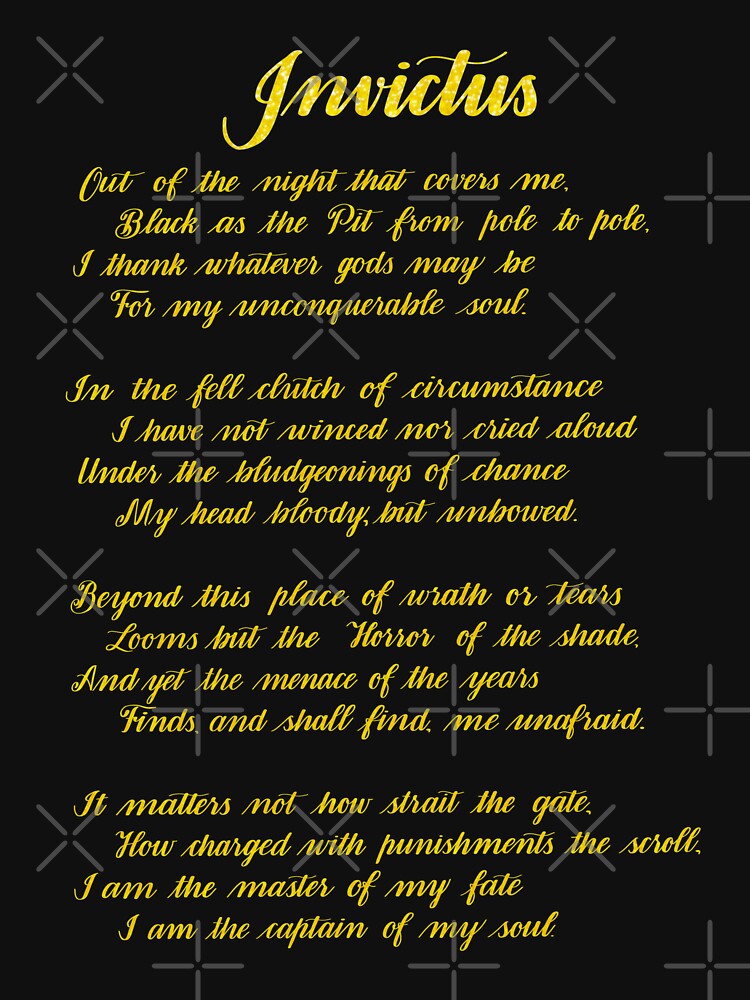 Invictus

Out of the night that covers me,
Black as the Pit from pole to pole,
I thank whatever gods may be
For my unconquerable soul.

In the fell clutch of circumstance
I have not winced nor cried aloud
Under the bludgeonings of chance
My head bloody, but unbowed.

Beyond this place of wrath or tears
Looms but the Horror of the shade,
And yet the menace of the years
Finds, and shall find, me unafraid.

It matters not how strait the gate,
How charged with punishments the scroll,
I am the master of my fate
I am the captain of my soul.